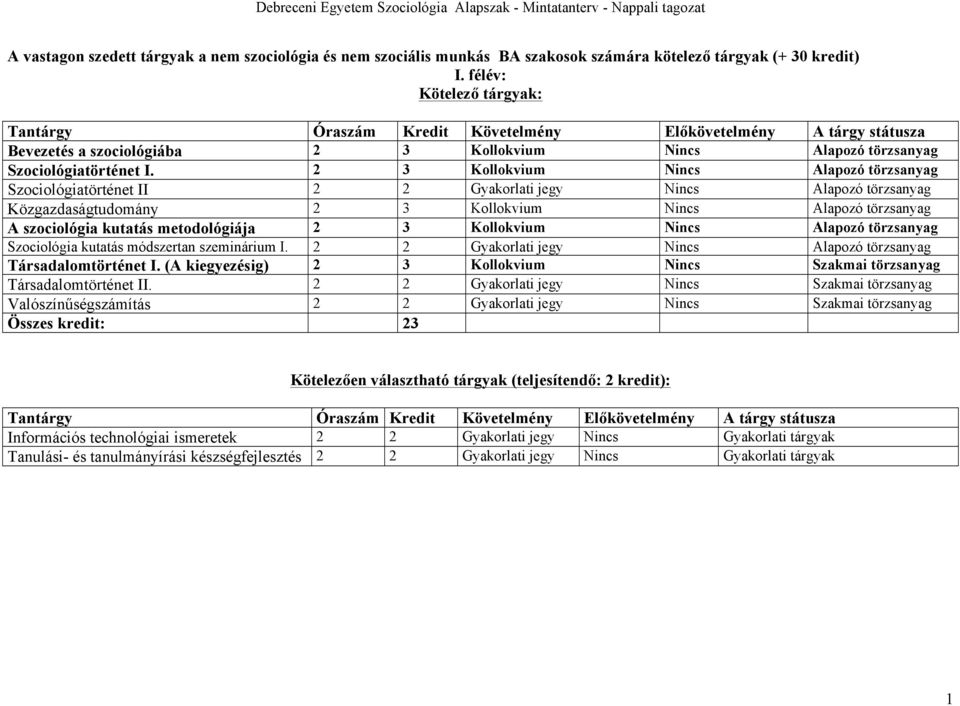 Debreceni Egyetem Szociológia Alapszak - Mintatanterv - Nappali tagozat

A vastagon szedett tárgyak a nem szociológia és nem szociális munkás BA szakosok számára kötelező tárgyak (+ 30 kredit)
I. félév:
Kötelező tárgyak:

| Tantárgy | Óraszám | Kredit | Követelmény | Előkövetelmény | A tárgy státusza |
|---|---|---|---|---|---|
| Bevezetés a szociológiába | 2 | 3 | Kollokvium | Nincs | Alapozó törzsanyag |
| Szociológiatörténet I. | 2 | 3 | Kollokvium | Nincs | Alapozó törzsanyag |
| Szociológiatörténet II | 2 | 2 | Gyakorlati jegy | Nincs | Alapozó törzsanyag |
| Közgazdaságtudomány | 2 | 3 | Kollokvium | Nincs | Alapozó törzsanyag |
| A szociológia kutatás metodológiája | 2 | 3 | Kollokvium | Nincs | Alapozó törzsanyag |
| Szociológia kutatás módszertan szeminárium I. | 2 | 2 | Gyakorlati jegy | Nincs | Alapozó törzsanyag |
| Társadalomtörténet I. (A kiegyezésig) | 2 | 3 | Kollokvium | Nincs | Szakmai törzsanyag |
| Társadalomtörténet II. | 2 | 2 | Gyakorlati jegy | Nincs | Szakmai törzsanyag |
| Valószínűségszámítás | 2 | 2 | Gyakorlati jegy | Nincs | Szakmai törzsanyag |
| Összes kredit: | | 23 | | | |

Kötelezően választható tárgyak (teljesítendő: 2 kredit):

| Tantárgy | Óraszám | Kredit | Követelmény | Előkövetelmény | A tárgy státusza |
|---|---|---|---|---|---|
| Információs technológiai ismeretek | 2 | 2 | Gyakorlati jegy | Nincs | Gyakorlati tárgyak |
| Tanulási- és tanulmányírási készségfejlesztés | 2 | 2 | Gyakorlati jegy | Nincs | Gyakorlati tárgyak |

1